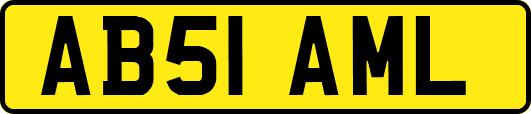 AB51 AML